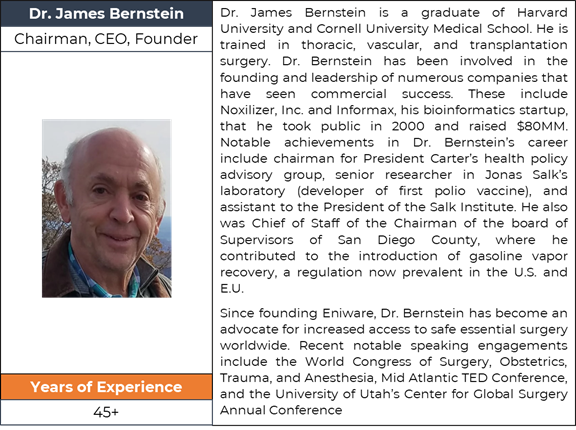 Dr. James Bernstein

Chairman, CEO, Founder

Years of Experience

45+

Dr. James Bernstein is a graduate of Harvard University and Cornell University Medical School. He is trained in thoracic, vascular, and transplantation surgery. Dr. Bernstein has been involved in the founding and leadership of numerous companies that have seen commercial success. These include Noxilizer, Inc. and Informax, his bioinformatics startup, that he took public in 2000 and raised $80MM. Notable achievements in Dr. Bernstein's career include chairman for President Carter's health policy advisory group, senior researcher in Jonas Salk's laboratory (developer of first polio vaccine), and assistant to the President of the Salk Institute. He also was Chief of Staff of the Chairman of the board of Supervisors of San Diego County, where he contributed to the introduction of gasoline vapor recovery, a regulation now prevalent in the U.S. and E.U.

Since founding Eniware, Dr. Bernstein has become an advocate for increased access to safe essential surgery worldwide. Recent notable speaking engagements include the World Congress of Surgery, Obstetrics, Trauma, and Anesthesia, Mid Atlantic TED Conference, and the University of Utah's Center for Global Surgery Annual Conference